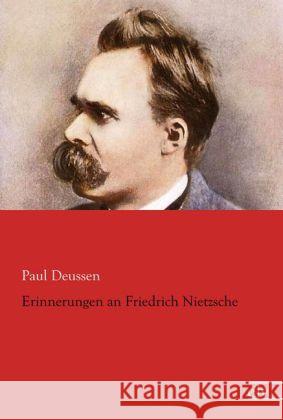 Paul Deussen

Erinnerungen an Friedrich Nietzsche

Kraina Książek